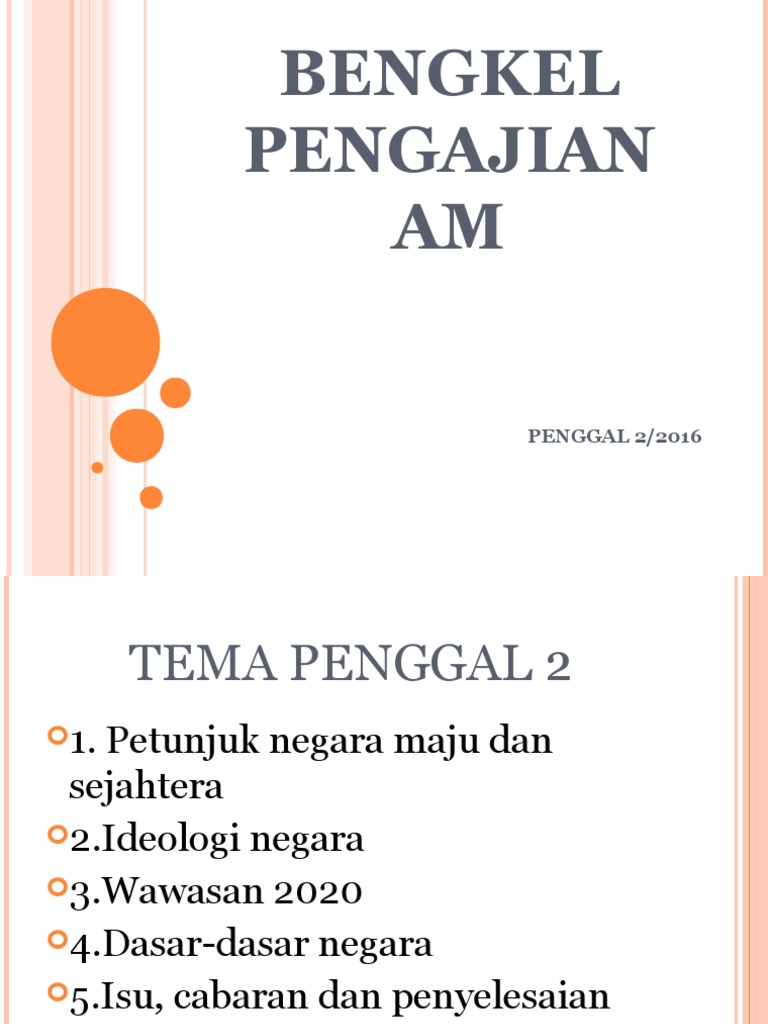 BENGKEL PENGAJIAN AM

PENGGAL 2/2016

TEMA PENGGAL 2

1. Petunjuk negara maju dan sejahtera

2.Ideologi negara

3.Wawasan 2020

4.Dasar-dasar negara

5.Isu, cabaran dan penyelesaian